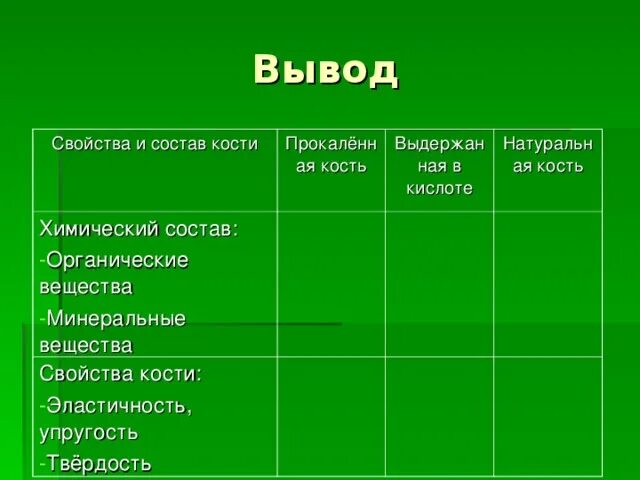 Вывод

| Свойства и состав кости | Прокалённая кость | Выдержанная в кислоте | Натуральная кость |
|---|---|---|---|
| Химический состав: -Органические вещества -Минеральные вещества | | | |
| Свойства кости: -Эластичность, упругость -Твёрдость | | | |